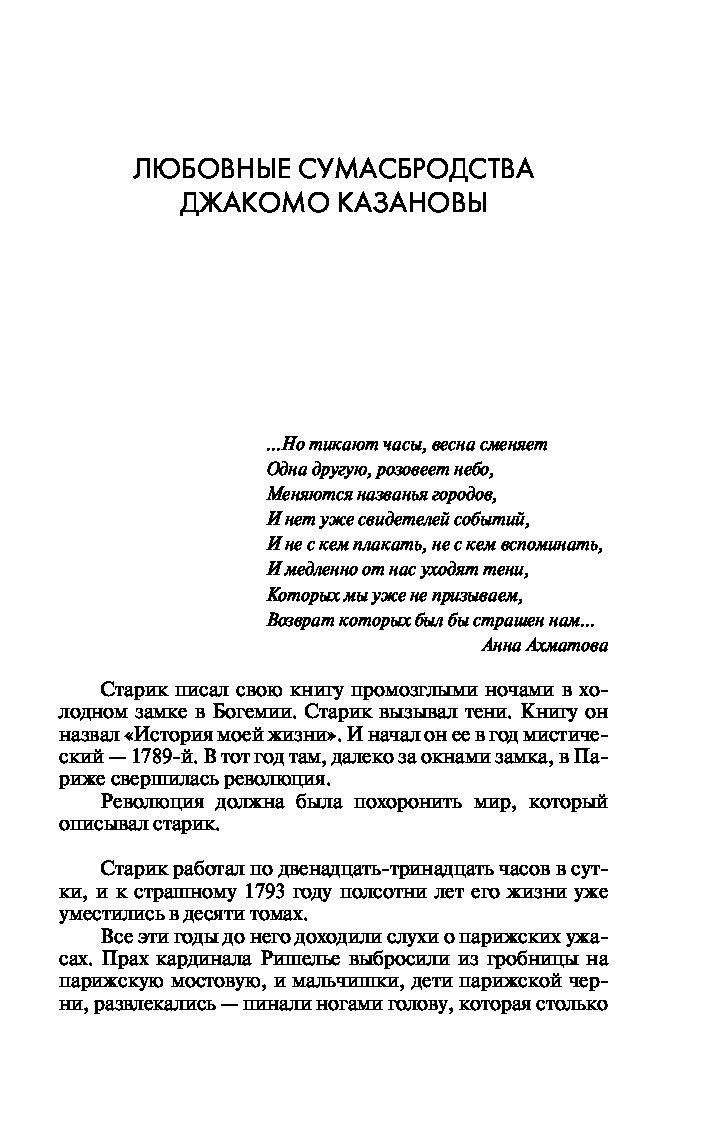 ЛЮБОВНЫЕ СУМАСБРОДСТВА ДЖАКОМО КАЗАНОВЫ

...Но тикают часы, весна сменяет
Одна другую, розовеет небо,
Меняются названья городов,
И нет уже свидетелей событий,
И не с кем плакать, не с кем вспоминать,
И медленно от нас уходят тени,
Которых мы уже не призываем,
Возврат которых был бы страшен нам...
Анна Ахматова

Старик писал свою книгу промозглыми ночами в холодном замке в Богемии. Старик вызывал тени. Книгу он назвал «История моей жизни». И начал он ее в год мистический — 1789-й. В тот год там, далеко за окнами замка, в Париже свершилась революция.

Революция должна была похоронить мир, который описывал старик.

Старик работал по двенадцать-тринадцать часов в сутки, и к страшному 1793 году полсотни лет его жизни уже уместились в десяти томах.

Все эти годы до него доходили слухи о парижских ужасах. Прах кардинала Ришелье выбросили из гробницы на парижскую мостовую, и мальчишки, дети парижской черни, развлекались — пинали ногами голову, которая столько